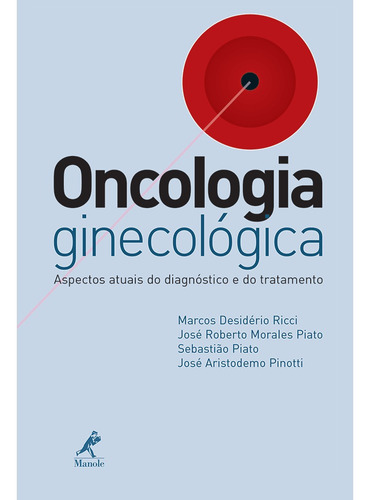 Oncologia
ginecológica
Aspectos atuais do diagnóstico e do tratamento

Marcos Desidério Ricci
José Roberto Morales Piato
Sebastião Piato
José Aristodemo Pinotti

Manole